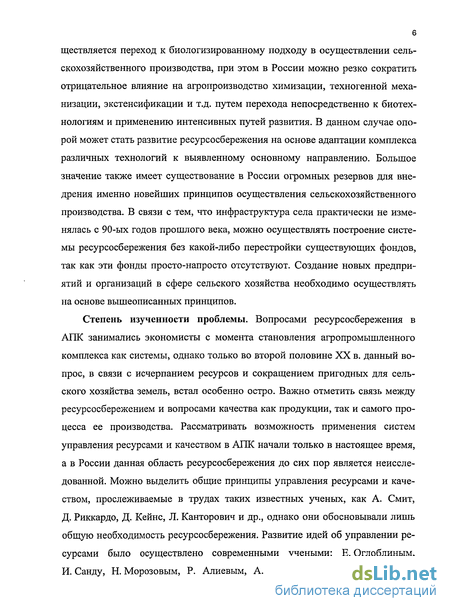 6

ществляется переход к биологизированному подходу в осуществлении сельскохозяйственного производства, при этом в России можно резко сократить отрицательное влияние на агропроизводство химизации, техногенной механизации, экстенсификации и т.д. путем перехода непосредственно к биотехнологиям и применению интенсивных путей развития. В данном случае опорой может стать развитие ресурсосбережения на основе адаптации комплекса различных технологий к выявленному основному направлению. Большое значение также имеет существование в России огромных резервов для внедрения именно новейших принципов осуществления сельскохозяйственного производства. В связи с тем, что инфраструктура села практически не изменялась с 90-ых годов прошлого века, можно осуществлять построение системы ресурсосбережения без какой-либо перестройки существующих фондов, так как эти фонды просто-напросто отсутствуют. Создание новых предприятий и организаций в сфере сельского хозяйства необходимо осуществлять на основе вышеописанных принципов.

Степень изученности проблемы. Вопросами ресурсосбережения в АПК занимались экономисты с момента становления агропромышленного комплекса как системы, однако только во второй половине XX в. данный вопрос, в связи с исчерпанием ресурсов и сокращением пригодных для сельского хозяйства земель, встал особенно остро. Важно отметить связь между ресурсосбережением и вопросами качества как продукции, так и самого процесса ее производства. Рассматривать возможность применения систем управления ресурсами и качеством в АПК начали только в настоящее время, а в России данная область ресурсосбережения до сих пор является неисследованной. Можно выделить общие принципы управления ресурсами и качеством, прослеживаемые в трудах таких известных ученых, как А. Смит, Д. Риккардо, Д. Кейнс, Л. Канторович и др., однако они обосновывали лишь общую необходимость ресурсосбережения. Развитие идей об управлении ресурсами было осуществлено современными учеными: Е. Оглоблиным, И. Санду, Н. Морозовым, Р. Алиевым, А.

dsLib.net
библиотека диссертаций